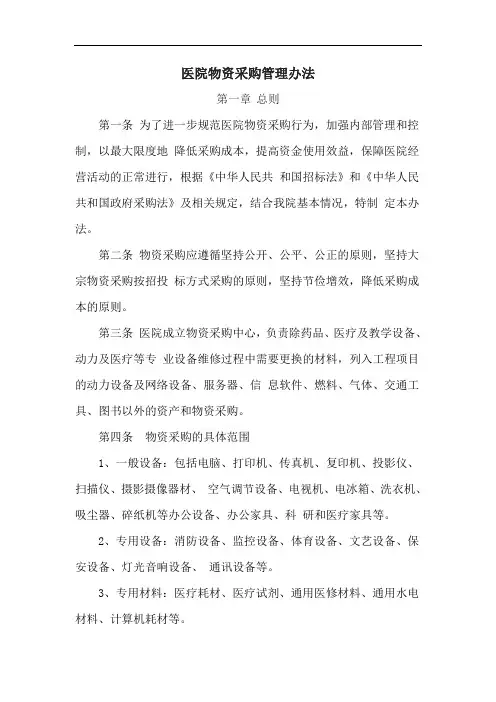 医院物资采购管理办法

第一章 总则

第一条 为了进一步规范医院物资采购行为，加强内部管理和控制，以最大限度地 降低采购成本，提高资金使用效益，保障医院经营活动的正常进行，根据《中华人民共 和国招标法》和《中华人民共和国政府采购法》及相关规定，结合我院基本情况，特制 定本办法。

第二条 物资采购应遵循坚持公开、公平、公正的原则，坚持大宗物资采购按招投 标方式采购的原则，坚持节俭增效，降低采购成本的原则。

第三条 医院成立物资采购中心，负责除药品、医疗及教学设备、动力及医疗等专 业设备维修过程中需要更换的材料，列入工程项目的动力设备及网络设备、服务器、信 息软件、燃料、气体、交通工具、图书以外的资产和物资采购。

第四条 物资采购的具体范围

1、一般设备：包括电脑、打印机、传真机、复印机、投影仪、扫描仪、摄影摄像器材、 空气调节设备、电视机、电冰箱、洗衣机、吸尘器、碎纸机等办公设备、办公家具、科 研和医疗家具等。

2、专用设备：消防设备、监控设备、体育设备、文艺设备、保安设备、灯光音响设备、 通讯设备等。

3、专用材料：医疗耗材、医疗试剂、通用医修材料、通用水电材料、计算机耗材等。